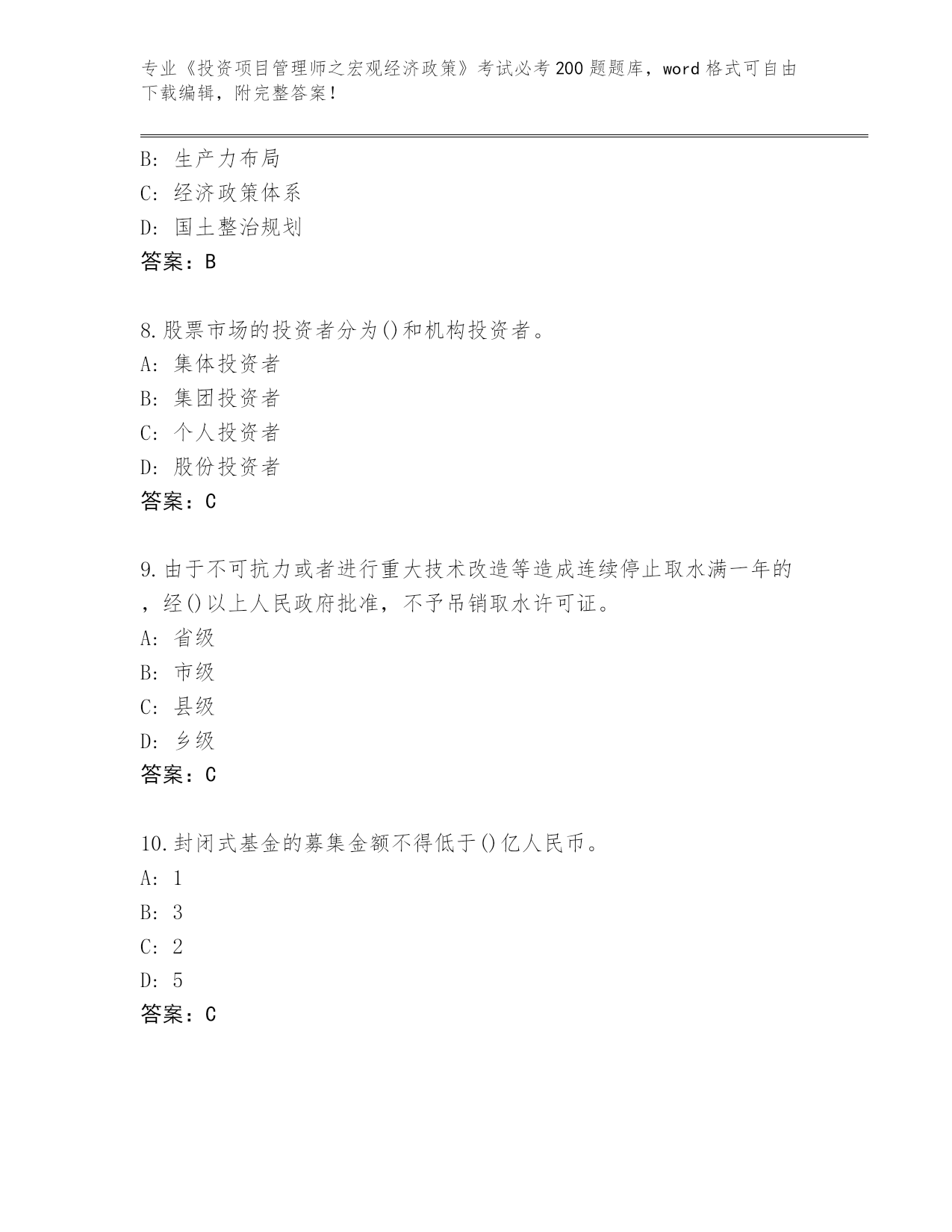 专业《投资项目管理师之宏观经济政策》考试必考200题题库，word格式可自由下载编辑，附完整答案！

B: 生产力布局
C: 经济政策体系
D: 国土整治规划
答案：B

8.股票市场的投资者分为()和机构投资者。
A: 集体投资者
B: 集团投资者
C: 个人投资者
D: 股份投资者
答案：C

9.由于不可抗力或者进行重大技术改造等造成连续停止取水满一年的，经()以上人民政府批准，不予吊销取水许可证。
A: 省级
B: 市级
C: 县级
D: 乡级
答案：C

10.封闭式基金的募集金额不得低于()亿人民币。
A: 1
B: 3
C: 2
D: 5
答案：C